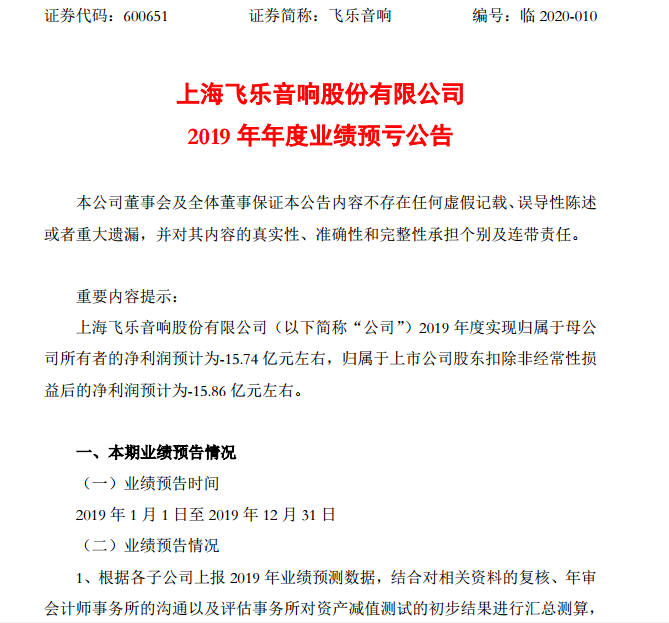 证券代码：600651　　证券简称：飞乐音响　　编号：临 2020-010

上海飞乐音响股份有限公司
2019 年年度业绩预亏公告

本公司董事会及全体董事保证本公告内容不存在任何虚假记载、误导性陈述或者重大遗漏，并对其内容的真实性、准确性和完整性承担个别及连带责任。

重要内容提示：
上海飞乐音响股份有限公司（以下简称“公司”）2019 年度实现归属于母公司所有者的净利润预计为-15.74 亿元左右，归属于上市公司股东扣除非经常性损益后的净利润预计为-15.86 亿元左右。

一、本期业绩预告情况
（一）业绩预告时间
2019 年 1 月 1 日至 2019 年 12 月 31 日
（二）业绩预告情况
1、根据各子公司上报 2019 年业绩预测数据，结合对相关资料的复核、年审会计师事务所的沟通以及评估事务所对资产减值测试的初步结果进行汇总测算，